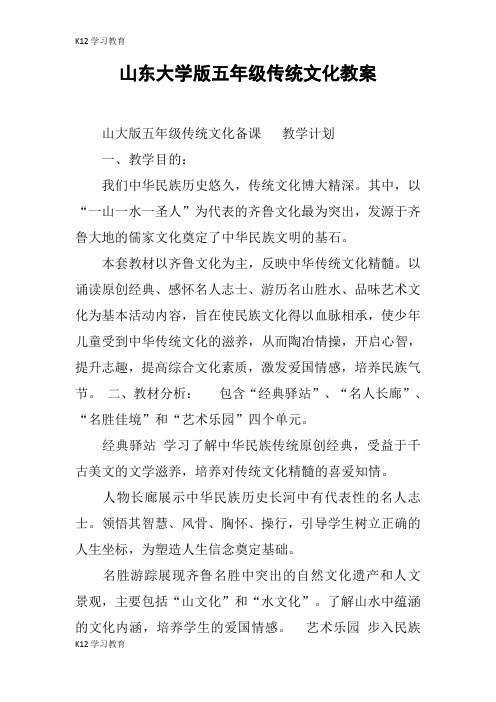 K12 学习教育

山东大学版五年级传统文化教案

山大版五年级传统文化备课　　教学计划

一、教学目的：

我们中华民族历史悠久，传统文化博大精深。其中，以“一山一水一圣人”为代表的齐鲁文化最为突出，发源于齐鲁大地的儒家文化奠定了中华民族文明的基石。

本套教材以齐鲁文化为主，反映中华传统文化精髓。以诵读原创经典、感怀名人志士、游历名山胜水、品味艺术文化为基本活动内容，旨在使民族文化得以血脉相承，使少年儿童受到中华传统文化的滋养，从而陶冶情操，开启心智，提升志趣，提高综合文化素质，激发爱国情感，培养民族气节。 二、教材分析：　　包含“经典驿站”、“名人长廊”、“名胜佳境”和“艺术乐园”四个单元。

经典驿站 学习了解中华民族传统原创经典，受益于千古美文的文学滋养，培养对传统文化精髓的喜爱知情。

人物长廊展示中华民族历史长河中有代表性的名人志士。领悟其智慧、风骨、胸怀、操行，引导学生树立正确的人生坐标，为塑造人生信念奠定基础。

名胜游踪展现齐鲁名胜中突出的自然文化遗产和人文景观，主要包括“山文化”和“水文化”。了解山水中蕴涵的文化内涵，培养学生的爱国情感。　艺术乐园 步入民族

K12 学习教育